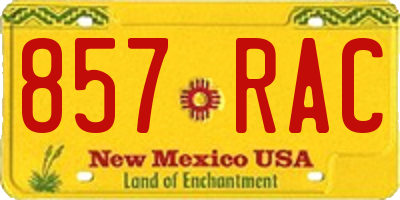 857 RAC

New Mexico USA
Land of Enchantment